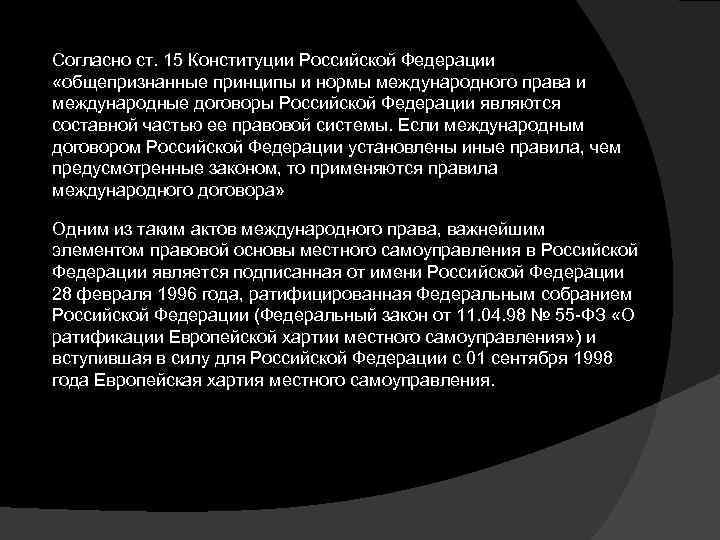 Согласно ст. 15 Конституции Российской Федерации «общепризнанные принципы и нормы международного права и международные договоры Российской Федерации являются составной частью ее правовой системы. Если международным договором Российской Федерации установлены иные правила, чем предусмотренные законом, то применяются правила международного договора»

Одним из таким актов международного права, важнейшим элементом правовой основы местного самоуправления в Российской Федерации является подписанная от имени Российской Федерации 28 февраля 1996 года, ратифицированная Федеральным собранием Российской Федерации (Федеральный закон от 11.04.98 № 55-ФЗ «О ратификации Европейской хартии местного самоуправления») и вступившая в силу для Российской Федерации с 01 сентября 1998 года Европейская хартия местного самоуправления.